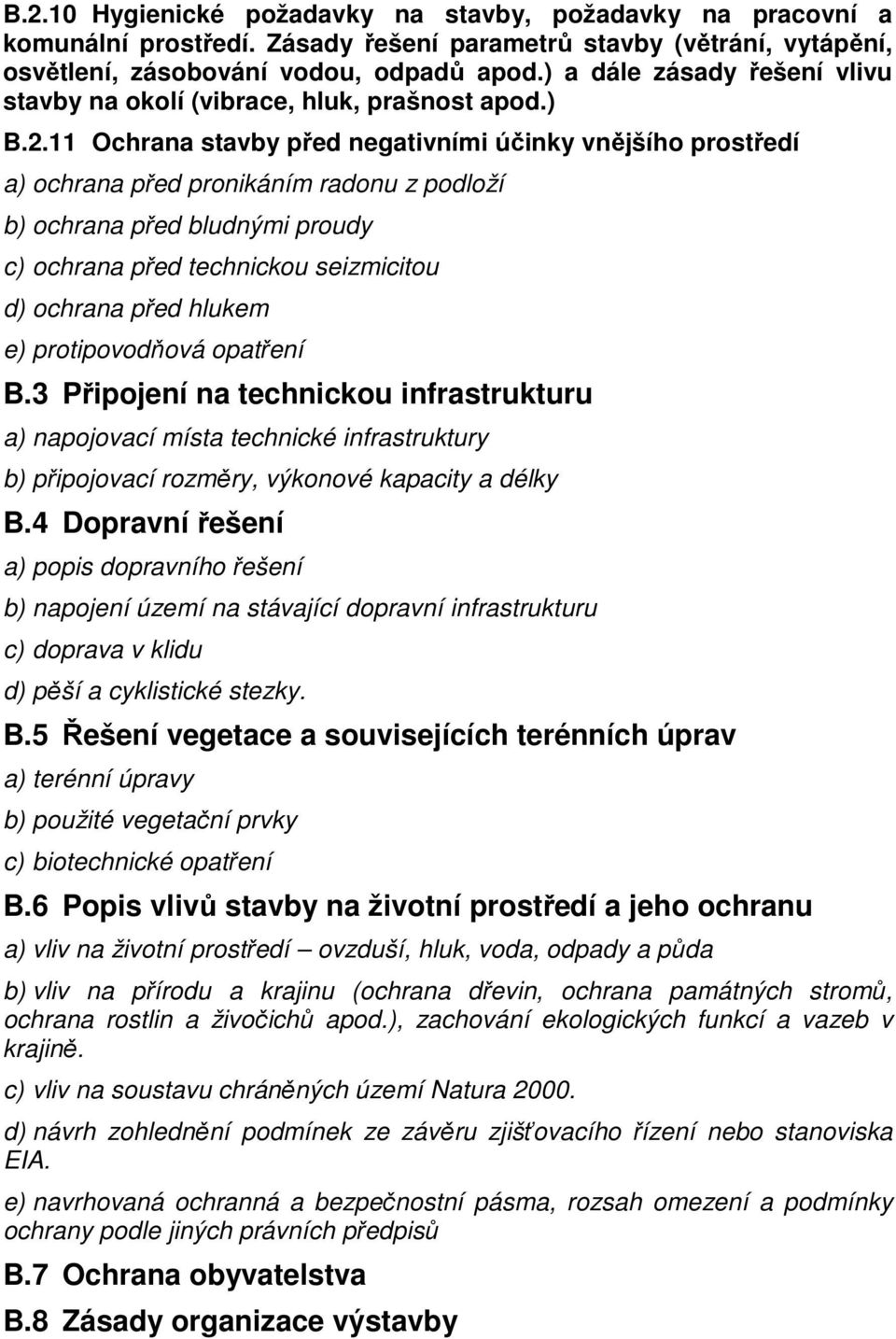 B.2.10 Hygienické požadavky na stavby, požadavky na pracovní a komunální prostředí. Zásady řešení parametrů stavby (větrání, vytápění, osvětlení, zásobování vodou, odpadů apod.) a dále zásady řešení vlivu stavby na okolí (vibrace, hluk, prašnost apod.)

B.2.11 Ochrana stavby před negativními účinky vnějšího prostředí

a) ochrana před pronikáním radonu z podloží

b) ochrana před bludnými proudy

c) ochrana před technickou seizmicitou

d) ochrana před hlukem

e) protipovodňová opatření

B.3 Připojení na technickou infrastrukturu

a) napojovací místa technické infrastruktury

b) připojovací rozměry, výkonové kapacity a délky

B.4 Dopravní řešení

a) popis dopravního řešení

b) napojení území na stávající dopravní infrastrukturu

c) doprava v klidu

d) pěší a cyklistické stezky.

B.5 Řešení vegetace a souvisejících terénních úprav

a) terénní úpravy

b) použité vegetační prvky

c) biotechnické opatření

B.6 Popis vlivů stavby na životní prostředí a jeho ochranu

a) vliv na životní prostředí – ovzduší, hluk, voda, odpady a půda

b) vliv na přírodu a krajinu (ochrana dřevin, ochrana památných stromů, ochrana rostlin a živočichů apod.), zachování ekologických funkcí a vazeb v krajině.

c) vliv na soustavu chráněných území Natura 2000.

d) návrh zohlednění podmínek ze závěru zjišťovacího řízení nebo stanoviska EIA.

e) navrhovaná ochranná a bezpečnostní pásma, rozsah omezení a podmínky ochrany podle jiných právních předpisů

B.7 Ochrana obyvatelstva

B.8 Zásady organizace výstavby